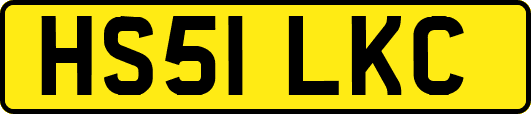 HS51 LKC